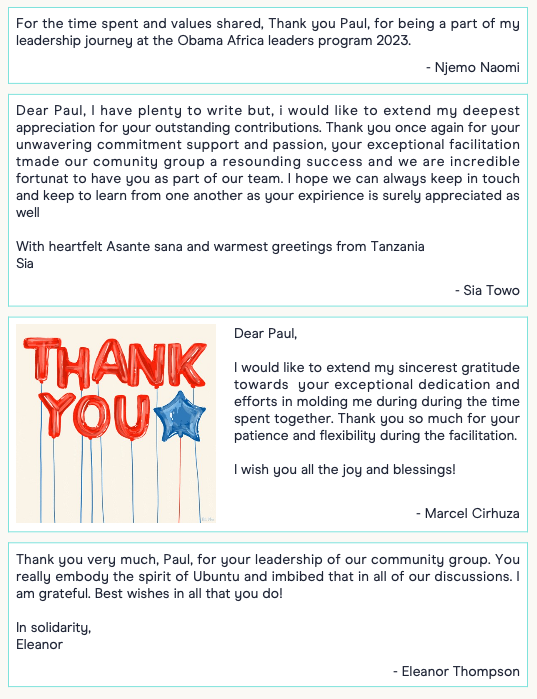 For the time spent and values shared, Thank you Paul, for being a part of my leadership journey at the Obama Africa leaders program 2023.

- Njemo Naomi

Dear Paul, I have plenty to write but, i would like to extend my deepest appreciation for your outstanding contributions. Thank you once again for your unwavering commitment support and passion, your exceptional facilitation tmade our comunity group a resounding success and we are incredible fortunat to have you as part of our team. I hope we can always keep in touch and keep to learn from one another as your expirience is surely appreciated as well

With heartfelt Asante sana and warmest greetings from Tanzania
Sia

- Sia Towo

THANK YOU

Dear Paul,

I would like to extend my sincerest gratitude towards your exceptional dedication and efforts in molding me during during the time spent together. Thank you so much for your patience and flexibility during the facilitation.

I wish you all the joy and blessings!

- Marcel Cirhuza

Thank you very much, Paul, for your leadership of our community group. You really embody the spirit of Ubuntu and imbibed that in all of our discussions. I am grateful. Best wishes in all that you do!

In solidarity,
Eleanor

- Eleanor Thompson